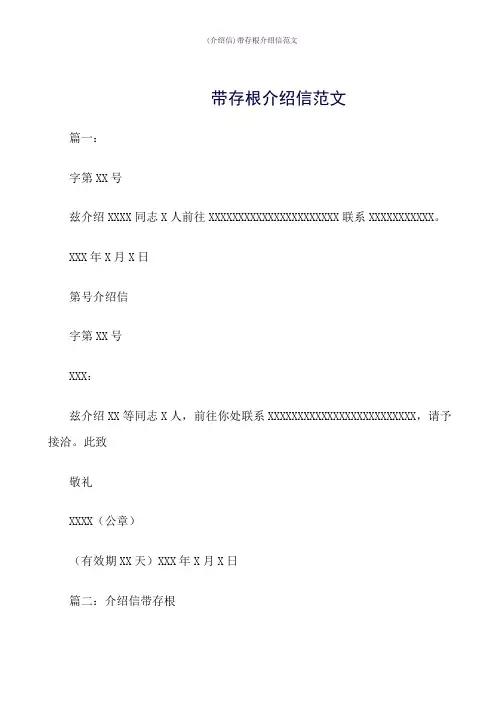 (介绍信)带存根介绍信范文

带存根介绍信范文

篇一:

字第 XX 号

兹介绍 XXXX 同志 X 人前往 XXXXXXXXXXXXXXXXXXXXXX 联系 XXXXXXXXXXX。

XXX 年 X 月 X 日

第号介绍信

字第 XX 号

XXX:

兹介绍 XX 等同志 X 人，前往你处联系 XXXXXXXXXXXXXXXXXXXXXXXX，请予接洽。此致

敬礼

XXXX（公章）

（有效期 XX 天）XXX 年 X 月 X 日

篇二：介绍信带存根